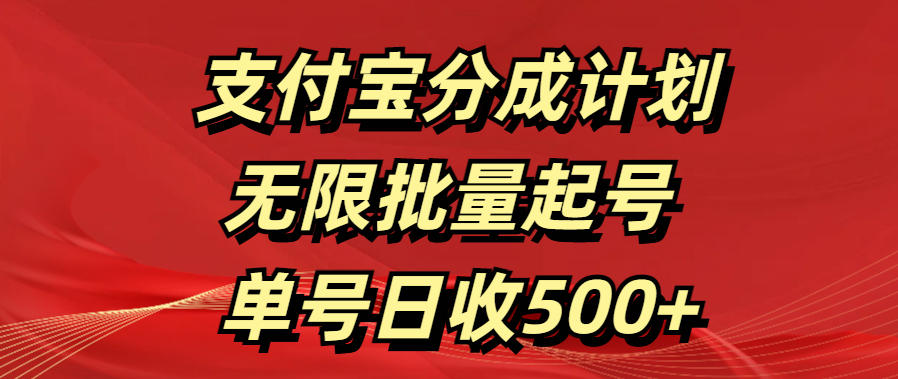 支付宝分成计划
无限批量起号
单号日收500+